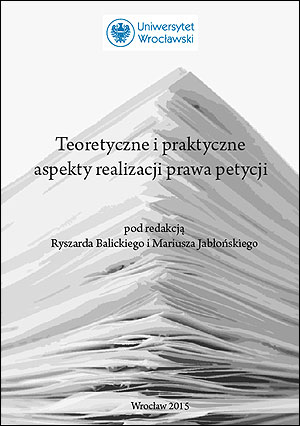 Uniwersytet Wrocławski

Teoretyczne i praktyczne aspekty realizacji prawa petycji

pod redakcją
Ryszarda Balickiego i Mariusza Jabłońskiego

Wrocław 2015